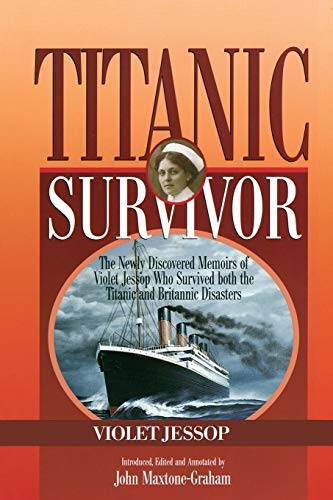 TITANIC
SURVIVOR

The Newly Discovered Memoirs of Violet Jessop Who Survived both the Titanic and Britannic Disasters

VIOLET JESSOP

Introduced, Edited and Annotated by
John Maxtone-Graham